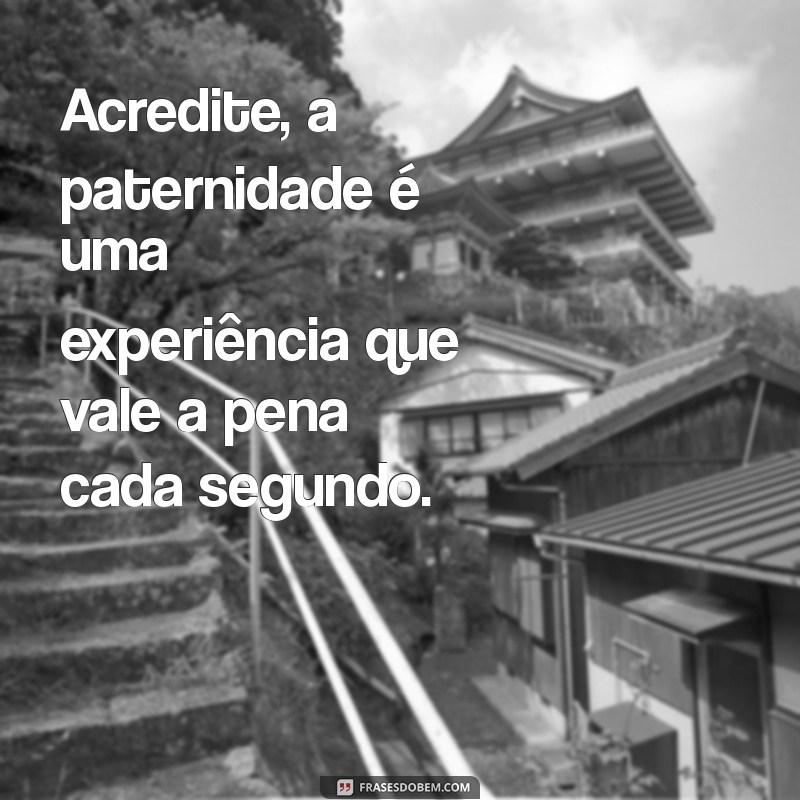 Acredite, a paternidade é uma experiência que vale a pena cada segundo.

FRASESDOBEM.COM